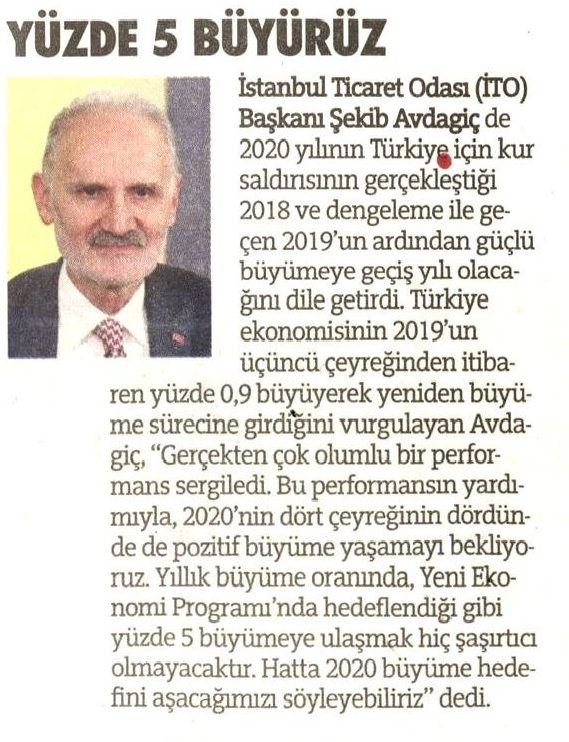 YÜZDE 5 BÜYÜRÜZ

İstanbul Ticaret Odası (İTO) Başkanı Şekib Avdagiç de 2020 yılının Türkiye için kur saldırısının gerçekleştiği 2018 ve dengeleme ile geçen 2019'un ardından güçlü büyümeye geçiş yılı olacağını dile getirdi. Türkiye ekonomisinin 2019'un üçüncü çeyreğinden itibaren yüzde 0,9 büyüyerek yeniden büyüme sürecine girdiğini vurgulayan Avdagiç, "Gerçekten çok olumlu bir performans sergiledi. Bu performansın yardımıyla, 2020'nin dört çeyreğinin dördünde de pozitif büyüme yaşamayı bekliyoruz. Yıllık büyüme oranında, Yeni Ekonomi Programı'nda hedeflendiği gibi yüzde 5 büyümeye ulaşmak hiç şaşırtıcı olmayacaktır. Hatta 2020 büyüme hedefini aşacağımızı söyleyebiliriz" dedi.